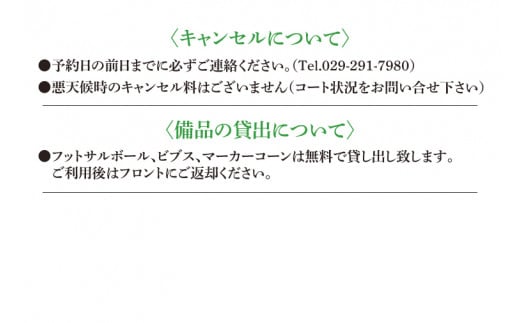 〈キャンセルについて〉

●予約日の前日までに必ずご連絡ください。(Tel.029-291-7980)

●悪天候時のキャンセル料はございません(コート状況をお問い合せ下さい)

〈備品の貸出について〉

●フットサルボール、ビブス、マーカーコーンは無料で貸し出し致します。ご利用後はフロントにご返却ください。